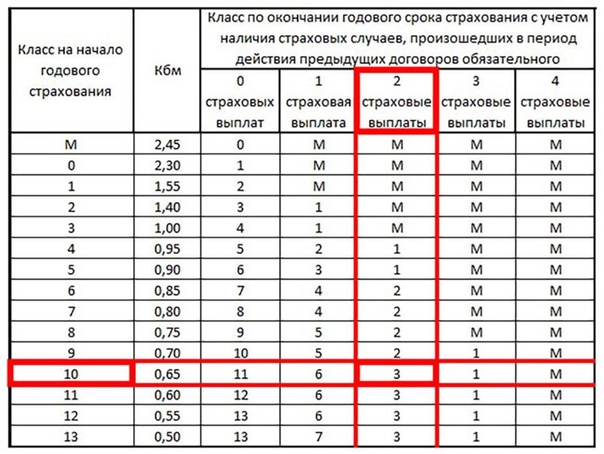 | Класс на начало годового страхования | Кбм | Класс по окончании годового срока страхования с учетом наличия страховых случаев, произошедших в период действия предыдущих договоров обязательного | | | | |
|---|---|---|---|---|---|---|
| | | 0 страховых выплат | 1 страховая выплата | 2 страховые выплаты | 3 страховые выплаты | 4 страховые выплаты |
| М | 2,45 | 0 | М | М | М | М |
| 0 | 2,30 | 1 | М | М | М | М |
| 1 | 1,55 | 2 | М | М | М | М |
| 2 | 1,40 | 3 | 1 | М | М | М |
| 3 | 1,00 | 4 | 1 | М | М | М |
| 4 | 0,95 | 5 | 2 | 1 | М | М |
| 5 | 0,90 | 6 | 3 | 1 | М | М |
| 6 | 0,85 | 7 | 4 | 2 | М | М |
| 7 | 0,80 | 8 | 4 | 2 | М | М |
| 8 | 0,75 | 9 | 5 | 2 | М | М |
| 9 | 0,70 | 10 | 5 | 2 | 1 | М |
| 10 | 0,65 | 11 | 6 | 3 | 1 | М |
| 11 | 0,60 | 12 | 6 | 3 | 1 | М |
| 12 | 0,55 | 13 | 6 | 3 | 1 | М |
| 13 | 0,50 | 13 | 7 | 3 | 1 | М |